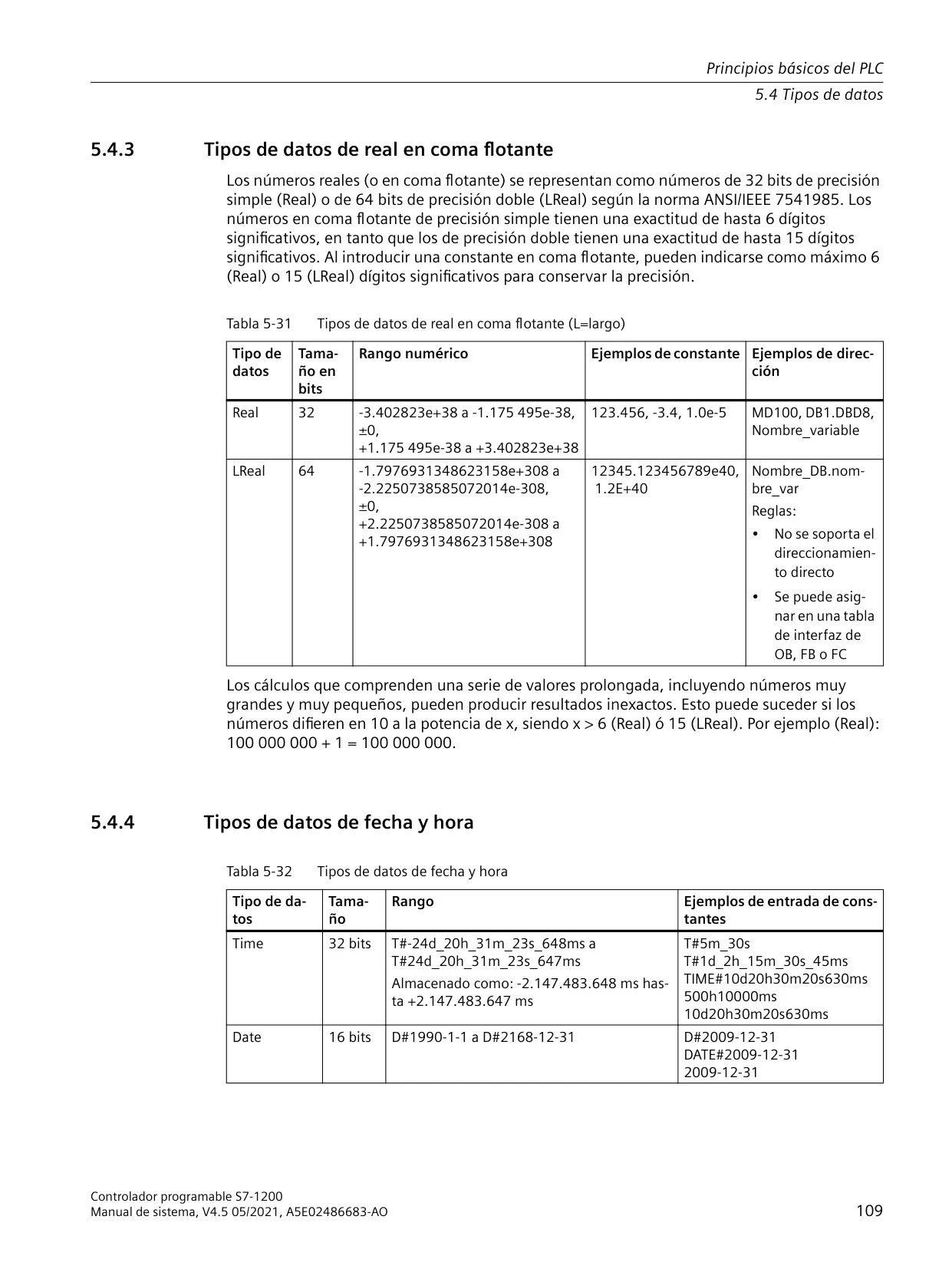 Principios básicos del PLC
5.4 Tipos de datos

5.4.3 Tipos de datos de real en coma flotante

Los números reales (o en coma flotante) se representan como números de 32 bits de precisión simple (Real) o de 64 bits de precisión doble (LReal) según la norma ANSI/IEEE 7541985. Los números en coma flotante de precisión simple tienen una exactitud de hasta 6 dígitos significativos, en tanto que los de precisión doble tienen una exactitud de hasta 15 dígitos significativos. Al introducir una constante en coma flotante, pueden indicarse como máximo 6 (Real) o 15 (LReal) dígitos significativos para conservar la precisión.

Tabla 5-31 Tipos de datos de real en coma flotante (L=largo)

| Tipo de datos | Tamaño en bits | Rango numérico | Ejemplos de constante | Ejemplos de dirección |
|---|---|---|---|---|
| Real | 32 | -3.402823e+38 a -1.175 495e-38, ±0, +1.175 495e-38 a +3.402823e+38 | 123.456, -3.4, 1.0e-5 | MD100, DB1.DBD8, Nombre_variable |
| LReal | 64 | -1.7976931348623158e+308 a -2.2250738585072014e-308, ±0, +2.2250738585072014e-308 a +1.7976931348623158e+308 | 12345.123456789e40, 1.2E+40 | Nombre_DB.nombre_var Reglas: • No se soporta el direccionamiento directo • Se puede asignar en una tabla de interfaz de OB, FB o FC |

Los cálculos que comprenden una serie de valores prolongada, incluyendo números muy grandes y muy pequeños, pueden producir resultados inexactos. Esto puede suceder si los números difieren en 10 a la potencia de x, siendo x > 6 (Real) ó 15 (LReal). Por ejemplo (Real): 100 000 000 + 1 = 100 000 000.

5.4.4 Tipos de datos de fecha y hora

Tabla 5-32 Tipos de datos de fecha y hora

| Tipo de datos | Tamaño | Rango | Ejemplos de entrada de constantes |
|---|---|---|---|
| Time | 32 bits | T#-24d_20h_31m_23s_648ms a T#24d_20h_31m_23s_647ms Almacenado como: -2.147.483.648 ms hasta +2.147.483.647 ms | T#5m_30s T#1d_2h_15m_30s_45ms TIME#10d20h30m20s630ms 500h10000ms 10d20h30m20s630ms |
| Date | 16 bits | D#1990-1-1 a D#2168-12-31 | D#2009-12-31 DATE#2009-12-31 2009-12-31 |

Controlador programable S7-1200
Manual de sistema, V4.5 05/2021, A5E02486683-AO
109